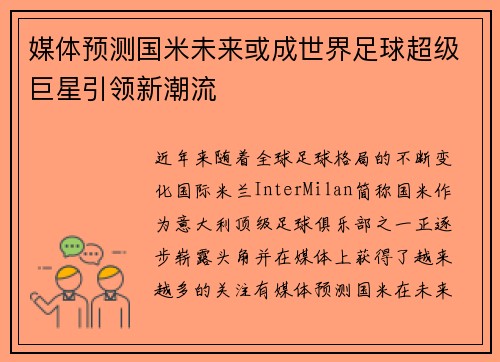 媒体预测国米未来或成世界足球超级巨星引领新潮流

近年来随着全球足球格局的不断变化国际米兰InterMilan简称国米作为意大利顶级足球俱乐部之一正逐步崭露头角并在媒体上获得了越来越多的关注有媒体预测国米在未来